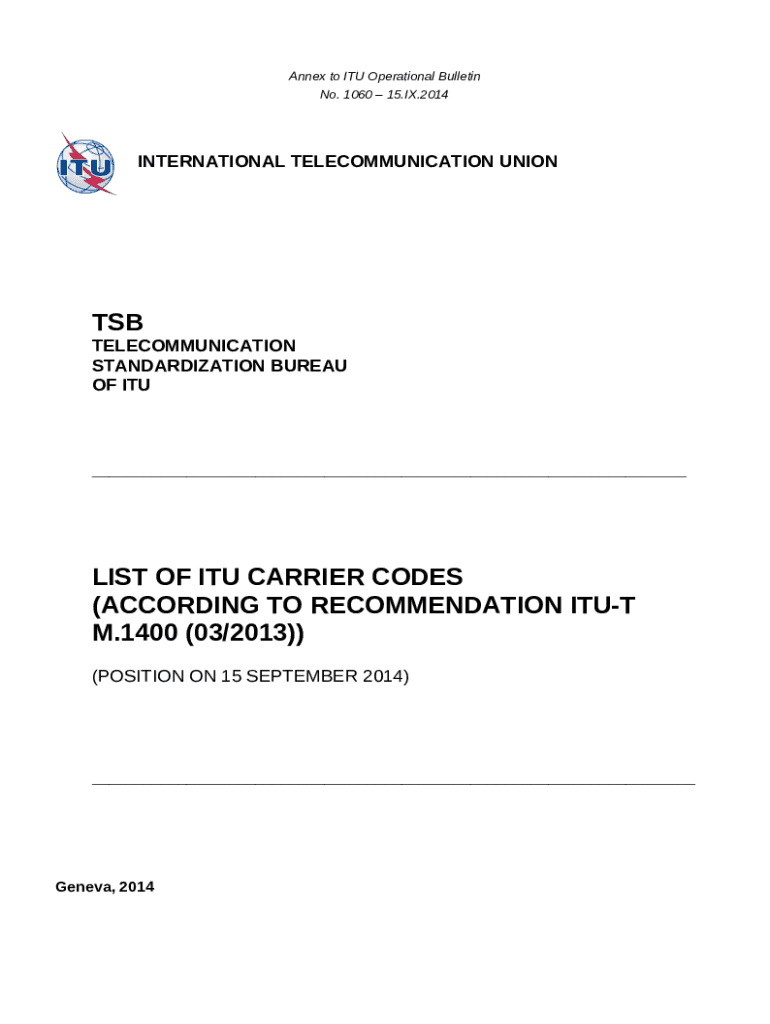 Annex to ITU Operational Bulletin
No. 1060 – 15.IX.2014

ITU

INTERNATIONAL TELECOMMUNICATION UNION

TSB
TELECOMMUNICATION
STANDARDIZATION BUREAU
OF ITU

LIST OF ITU CARRIER CODES
(ACCORDING TO RECOMMENDATION ITU-T M.1400 (03/2013))

(POSITION ON 15 SEPTEMBER 2014)

Geneva, 2014